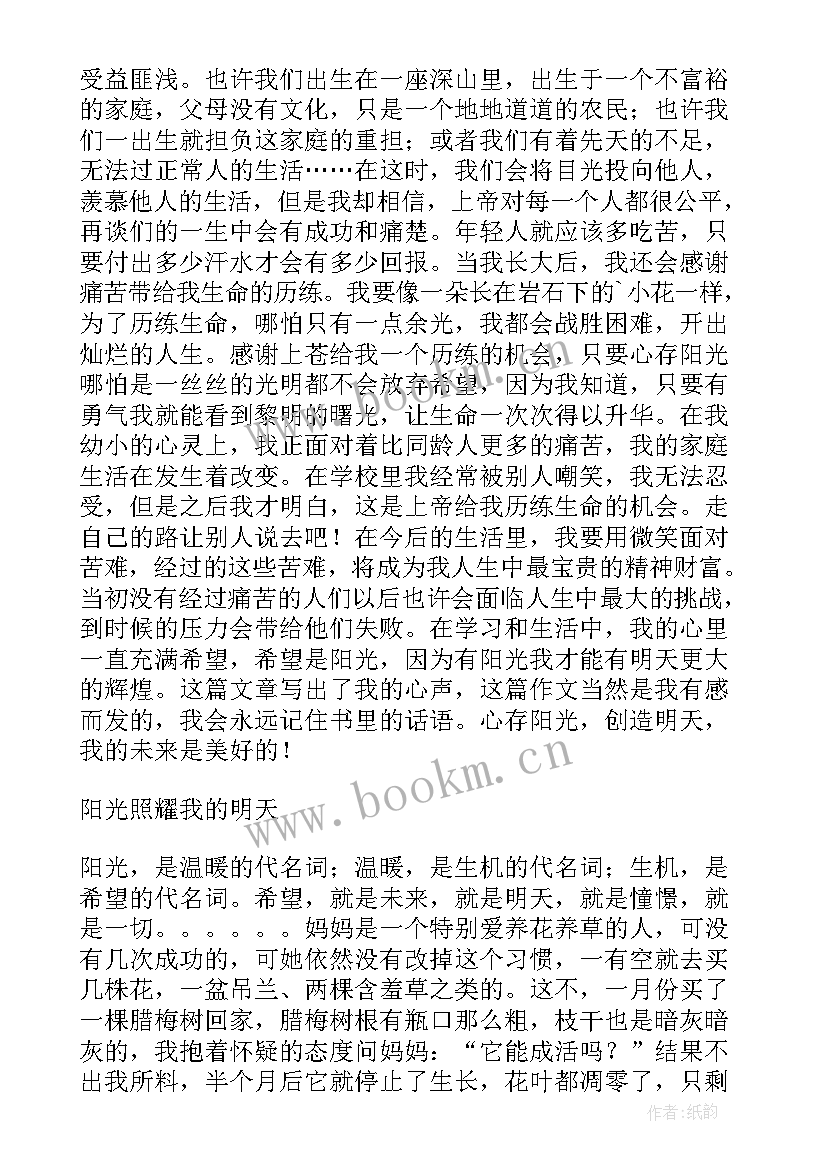 受益匪浅。也许我们出生在一座深山里，出生于一个不富裕的家庭，父母没有文化，只是一个地地道道的农民；也许我们一出生就担负这家庭的重担；或者我们有着先天的不足，无法过正常人的生活……在这时，我们会将目光投向他人，羡慕他人的生活，但是我却相信，上帝对每一个人都很公平，再谈们的一生中会有成功和痛楚。年轻人就应该多吃苦，只要付出多少汗水才会有多少回报。当我长大后，我还会感谢痛苦带给我生命的历练。我要像一朵长在岩石下的`小花一样，为了历练生命，哪怕只有一点余光，我都会战胜困难，开出灿烂的人生。感谢上苍给我一个历练的机会，只要心存阳光哪怕是一丝丝的光明都不会放弃希望，因为我知道，只要有勇气我就能看到黎明的曙光，让生命一次次得以升华。在我幼小的心灵上，我正面对着比同龄人更多的痛苦，我的家庭生活在发生着改变。在学校里我经常被别人嘲笑，我无法忍受，但是之后我才明白，这是上帝给我历练生命的机会。走自己的路让别人说去吧！在今后的生活里，我要用微笑面对苦难，经过的这些苦难，将成为我人生中最宝贵的精神财富。当初没有经过痛苦的人们以后也许会面临人生中最大的挑战，到时候的压力会带给他们失败。在学习和生活中，我的心里一直充满希望，希望是阳光，因为有阳光我才能有明天更大的辉煌。这篇文章写出了我的心声，这篇作文当然是我有感而发的，我会永远记住书里的话语。心存阳光，创造明天，我的未来是美好的！

阳光照耀我的明天

阳光，是温暖的代名词；温暖，是生机的代名词；生机，是希望的代名词。希望，就是未来，就是明天，就是憧憬，就是一切。。。。。。妈妈是一个特别爱养花养草的人，可没有几次成功的，可她依然没有改掉这个习惯，一有空就去买几株花，一盆吊兰、两棵含羞草之类的。这不，一月份买了一棵腊梅树回家，腊梅树根有瓶口那么粗，枝干也是暗灰暗灰的，我抱着怀疑的态度问妈妈：“它能成活吗？”结果不出我所料，半个月后它就停止了生长，花叶都凋零了，只剩

www.bookm.cn
www.bookm.cn
作者:纸韵